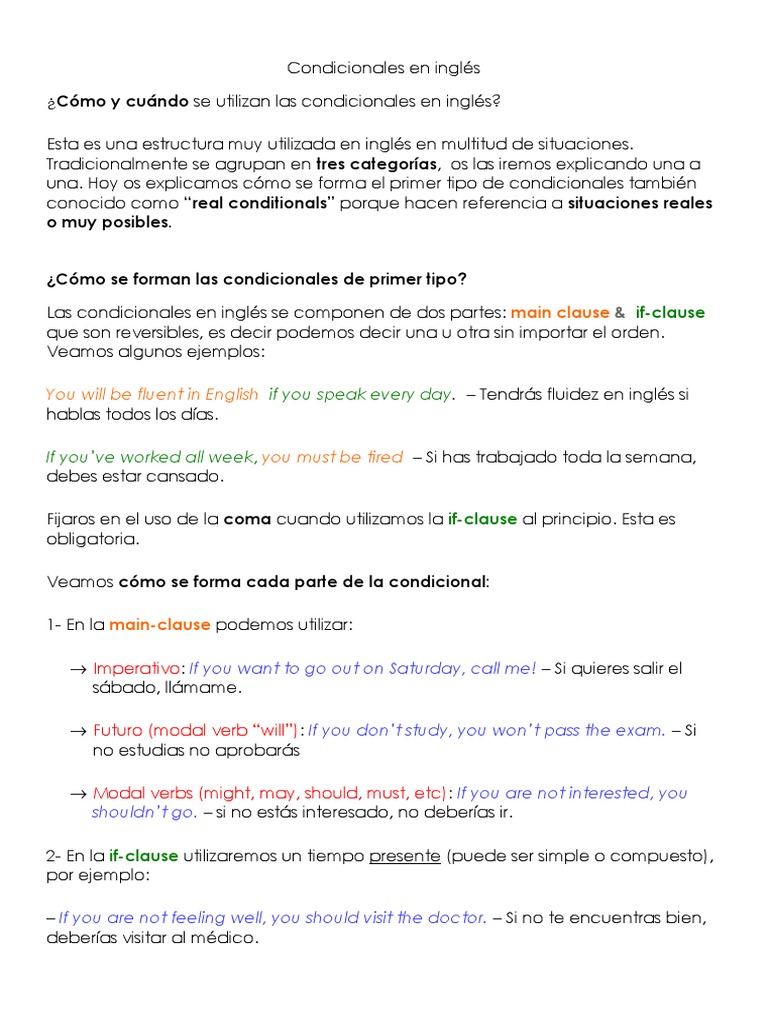 Condicionales en inglés

¿Cómo y cuándo se utilizan las condicionales en inglés?

Esta es una estructura muy utilizada en inglés en multitud de situaciones. Tradicionalmente se agrupan en tres categorías, os las iremos explicando una a una. Hoy os explicamos cómo se forma el primer tipo de condicionales también conocido como "real conditionals" porque hacen referencia a situaciones reales o muy posibles.

¿Cómo se forman las condicionales de primer tipo?

Las condicionales en inglés se componen de dos partes: main clause & if-clause que son reversibles, es decir podemos decir una u otra sin importar el orden. Veamos algunos ejemplos:

You will be fluent in English if you speak every day. – Tendrás fluidez en inglés si hablas todos los días.

If you've worked all week, you must be tired – Si has trabajado toda la semana, debes estar cansado.

Fijaros en el uso de la coma cuando utilizamos la if-clause al principio. Esta es obligatoria.

Veamos cómo se forma cada parte de la condicional:

1- En la main-clause podemos utilizar:

→ Imperativo: If you want to go out on Saturday, call me! – Si quieres salir el sábado, llámame.

→ Futuro (modal verb "will"): If you don't study, you won't pass the exam. – Si no estudias no aprobarás

→ Modal verbs (might, may, should, must, etc): If you are not interested, you shouldn't go. – si no estás interesado, no deberías ir.

2- En la if-clause utilizaremos un tiempo presente (puede ser simple o compuesto), por ejemplo:

– If you are not feeling well, you should visit the doctor. – Si no te encuentras bien, deberías visitar al médico.